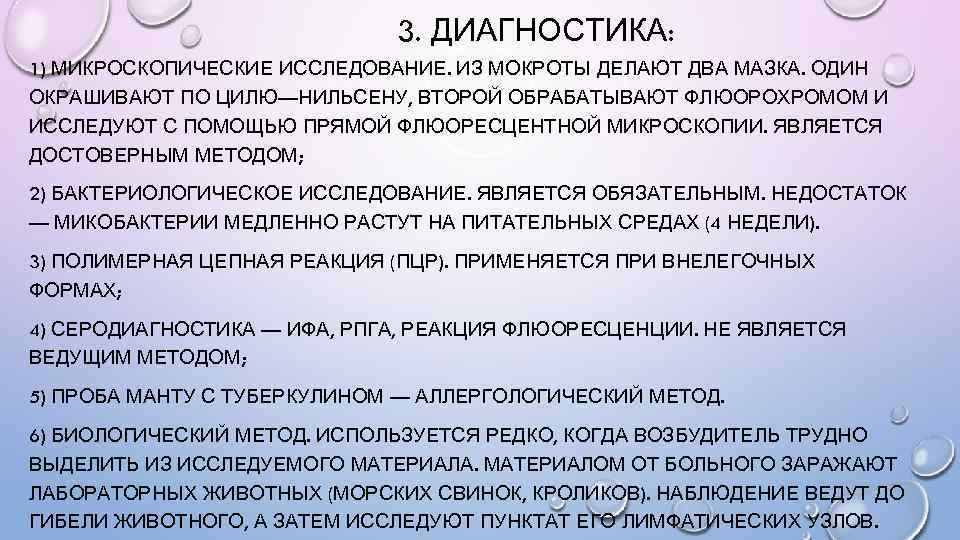 3. ДИАГНОСТИКА:

1) МИКРОСКОПИЧЕСКИЕ ИССЛЕДОВАНИЕ. ИЗ МОКРОТЫ ДЕЛАЮТ ДВА МАЗКА. ОДИН ОКРАШИВАЮТ ПО ЦИЛЮ—НИЛЬСЕНУ, ВТОРОЙ ОБРАБАТЫВАЮТ ФЛЮОРОХРОМОМ И ИССЛЕДУЮТ С ПОМОЩЬЮ ПРЯМОЙ ФЛЮОРЕСЦЕНТНОЙ МИКРОСКОПИИ. ЯВЛЯЕТСЯ ДОСТОВЕРНЫМ МЕТОДОМ;

2) БАКТЕРИОЛОГИЧЕСКОЕ ИССЛЕДОВАНИЕ. ЯВЛЯЕТСЯ ОБЯЗАТЕЛЬНЫМ. НЕДОСТАТОК — МИКОБАКТЕРИИ МЕДЛЕННО РАСТУТ НА ПИТАТЕЛЬНЫХ СРЕДАХ (4 НЕДЕЛИ).

3) ПОЛИМЕРНАЯ ЦЕПНАЯ РЕАКЦИЯ (ПЦР). ПРИМЕНЯЕТСЯ ПРИ ВНЕЛЕГОЧНЫХ ФОРМАХ;

4) СЕРОДИАГНОСТИКА — ИФА, РПГА, РЕАКЦИЯ ФЛЮОРЕСЦЕНЦИИ. НЕ ЯВЛЯЕТСЯ ВЕДУЩИМ МЕТОДОМ;

5) ПРОБА МАНТУ С ТУБЕРКУЛИНОМ — АЛЛЕРГОЛОГИЧЕСКИЙ МЕТОД.

6) БИОЛОГИЧЕСКИЙ МЕТОД. ИСПОЛЬЗУЕТСЯ РЕДКО, КОГДА ВОЗБУДИТЕЛЬ ТРУДНО ВЫДЕЛИТЬ ИЗ ИССЛЕДУЕМОГО МАТЕРИАЛА. МАТЕРИАЛОМ ОТ БОЛЬНОГО ЗАРАЖАЮТ ЛАБОРАТОРНЫХ ЖИВОТНЫХ (МОРСКИХ СВИНОК, КРОЛИКОВ). НАБЛЮДЕНИЕ ВЕДУТ ДО ГИБЕЛИ ЖИВОТНОГО, А ЗАТЕМ ИССЛЕДУЮТ ПУНКТАТ ЕГО ЛИМФАТИЧЕСКИХ УЗЛОВ.